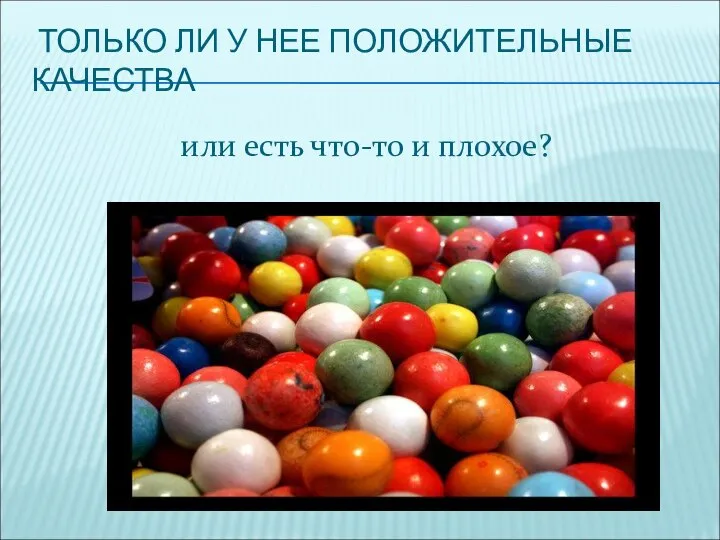 ТОЛЬКО ЛИ У НЕЕ ПОЛОЖИТЕЛЬНЫЕ КАЧЕСТВА

или есть что-то и плохое?